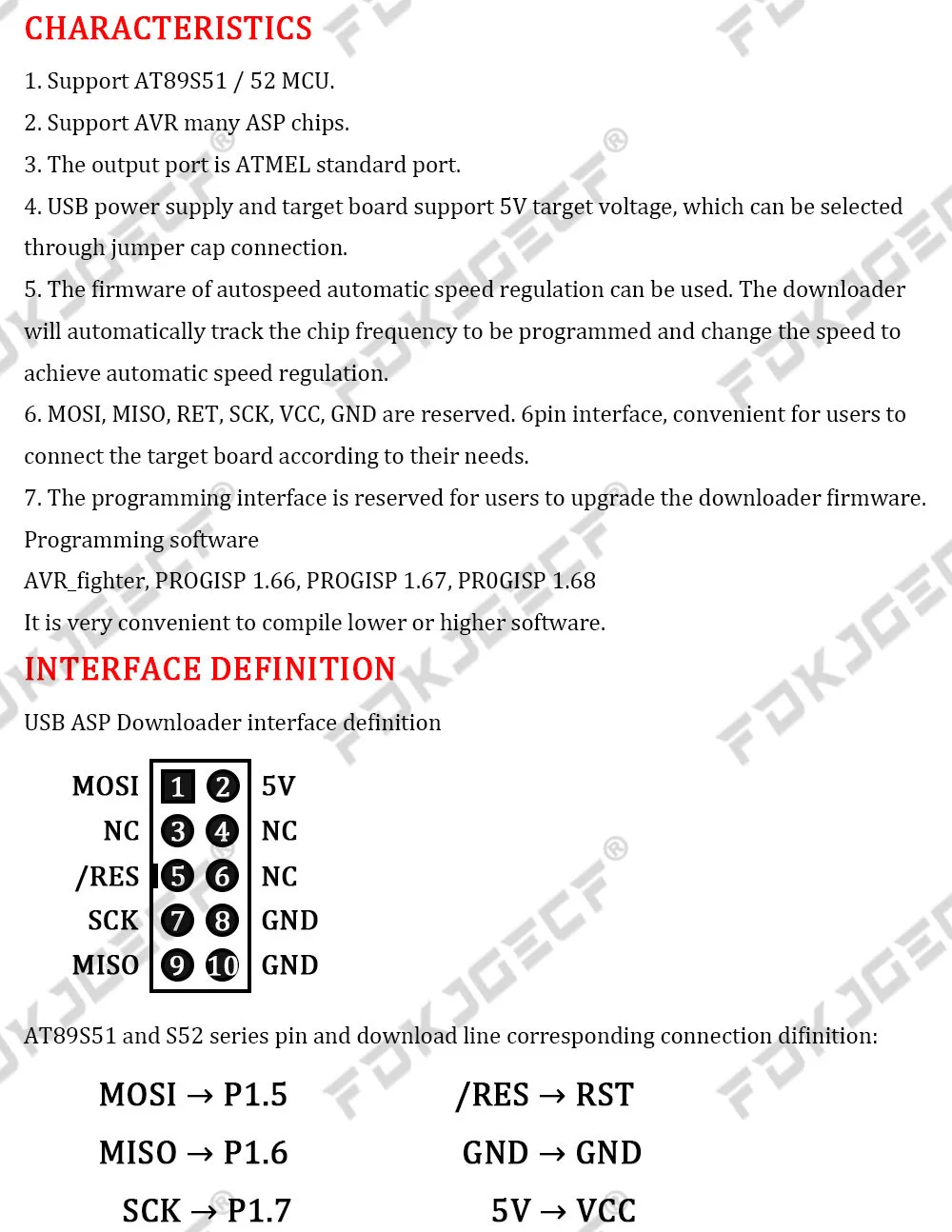 CHARACTERISTICS

1. Support AT89S51 / 52 MCU.

2. Support AVR many ASP chips.

3. The output port is ATMEL standard port.

4. USB power supply and target board support 5V target voltage, which can be selected through jumper cap connection.

5. The firmware of autospeed automatic speed regulation can be used. The downloader will automatically track the chip frequency to be programmed and change the speed to achieve automatic speed regulation.

6. MOSI, MISO, RET, SCK, VCC, GND are reserved. 6pin interface, convenient for users to connect the target board according to their needs.

7. The programming interface is reserved for users to upgrade the downloader firmware.

Programming software

AVR_fighter, PROGISP 1.66, PROGISP 1.67, PR0GISP 1.68

It is very convenient to compile lower or higher software.

INTERFACE DEFINITION

USB ASP Downloader interface definition

MOSI 1 2 5V
NC 3 4 NC
/RES 5 6 NC
SCK 7 8 GND
MISO 9 10 GND

AT89S51 and S52 series pin and download line corresponding connection difinition:

MOSI → P1.5
MISO → P1.6
SCK → P1.7

/RES → RST
GND → GND
5V → VCC

FDKJGECF®